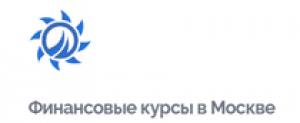 Финансовые курсы в Москве